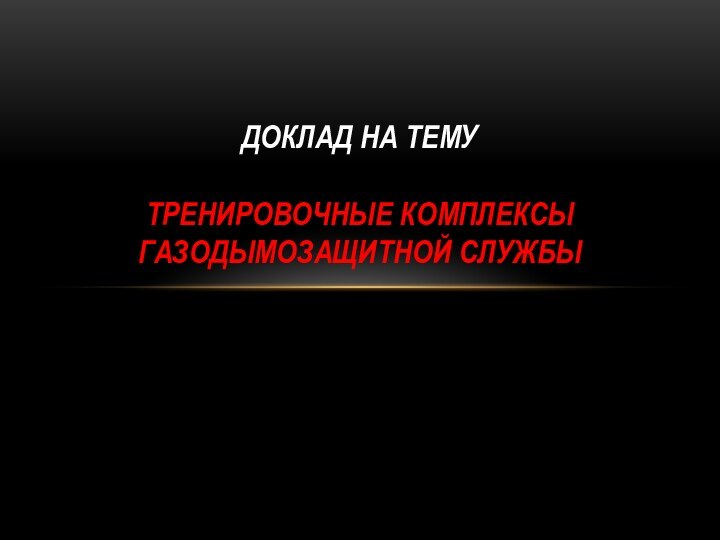 ДОКЛАД НА ТЕМУ

ТРЕНИРОВОЧНЫЕ КОМПЛЕКСЫ ГАЗОДЫМОЗАЩИТНОЙ СЛУЖБЫ